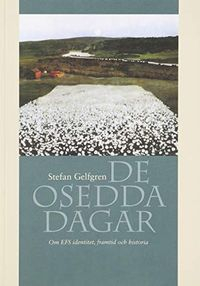 Stefan Gelfgren
DE
OSEDDA
DAGAR

Om EFS identitet, framtid och historia